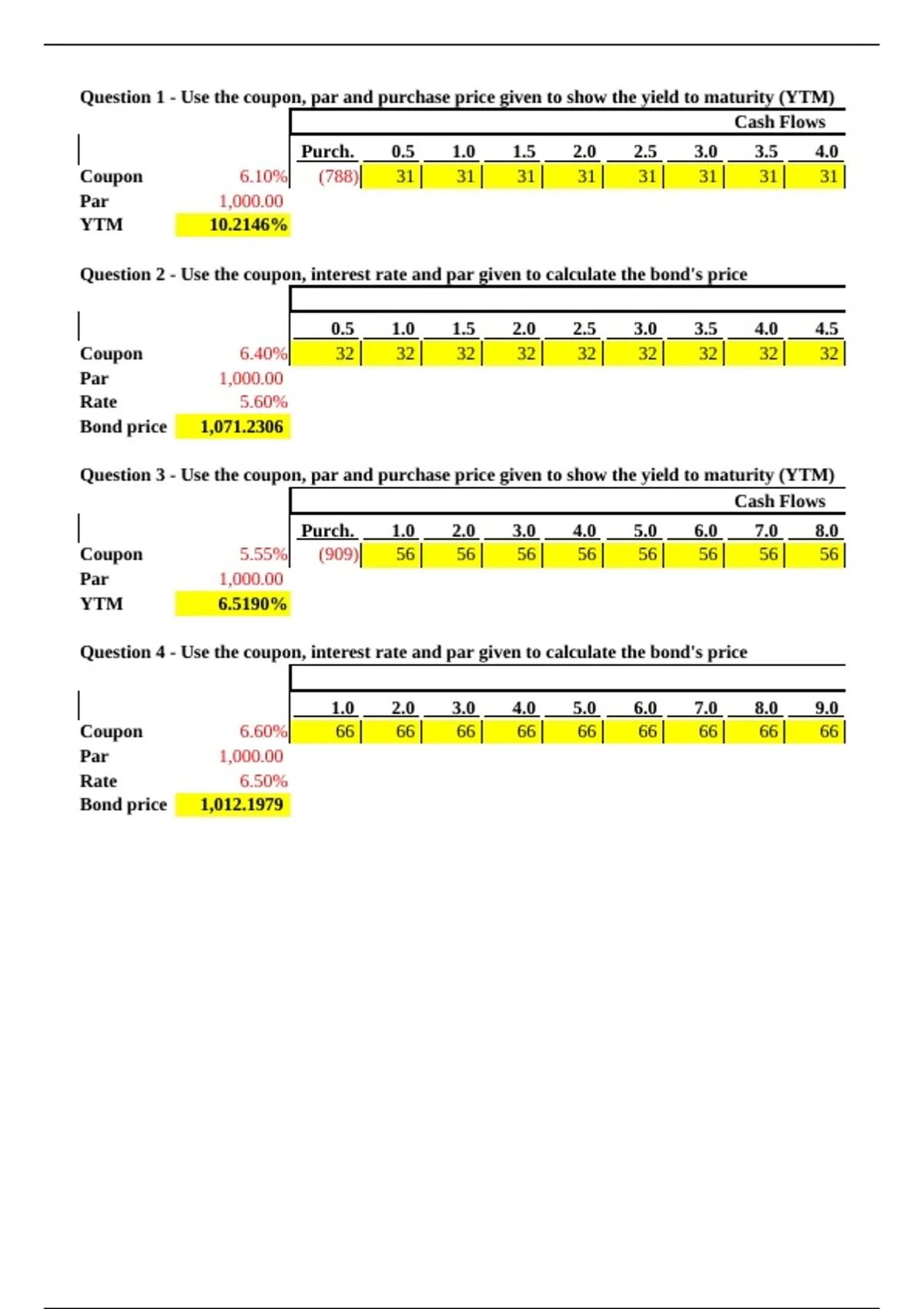 Question 1 - Use the coupon, par and purchase price given to show the yield to maturity (YTM)

Cash Flows

| | | Purch. | 0.5 | 1.0 | 1.5 | 2.0 | 2.5 | 3.0 | 3.5 | 4.0 |
|---|---|---|---|---|---|---|---|---|---|---|
| Coupon | 6.10% | (788) | 31 | 31 | 31 | 31 | 31 | 31 | 31 | 31 |
| Par | 1,000.00 | | | | | | | | | |
| YTM | 10.2146% | | | | | | | | | |

Question 2 - Use the coupon, interest rate and par given to calculate the bond's price

| | | 0.5 | 1.0 | 1.5 | 2.0 | 2.5 | 3.0 | 3.5 | 4.0 | 4.5 |
|---|---|---|---|---|---|---|---|---|---|---|
| Coupon | 6.40% | 32 | 32 | 32 | 32 | 32 | 32 | 32 | 32 | 32 |
| Par | 1,000.00 | | | | | | | | | |
| Rate | 5.60% | | | | | | | | | |
| Bond price | 1,071.2306 | | | | | | | | | |

Question 3 - Use the coupon, par and purchase price given to show the yield to maturity (YTM)

Cash Flows

| | | Purch. | 1.0 | 2.0 | 3.0 | 4.0 | 5.0 | 6.0 | 7.0 | 8.0 |
|---|---|---|---|---|---|---|---|---|---|---|
| Coupon | 5.55% | (909) | 56 | 56 | 56 | 56 | 56 | 56 | 56 | 56 |
| Par | 1,000.00 | | | | | | | | | |
| YTM | 6.5190% | | | | | | | | | |

Question 4 - Use the coupon, interest rate and par given to calculate the bond's price

| | | 1.0 | 2.0 | 3.0 | 4.0 | 5.0 | 6.0 | 7.0 | 8.0 | 9.0 |
|---|---|---|---|---|---|---|---|---|---|---|
| Coupon | 6.60% | 66 | 66 | 66 | 66 | 66 | 66 | 66 | 66 | 66 |
| Par | 1,000.00 | | | | | | | | | |
| Rate | 6.50% | | | | | | | | | |
| Bond price | 1,012.1979 | | | | | | | | | |